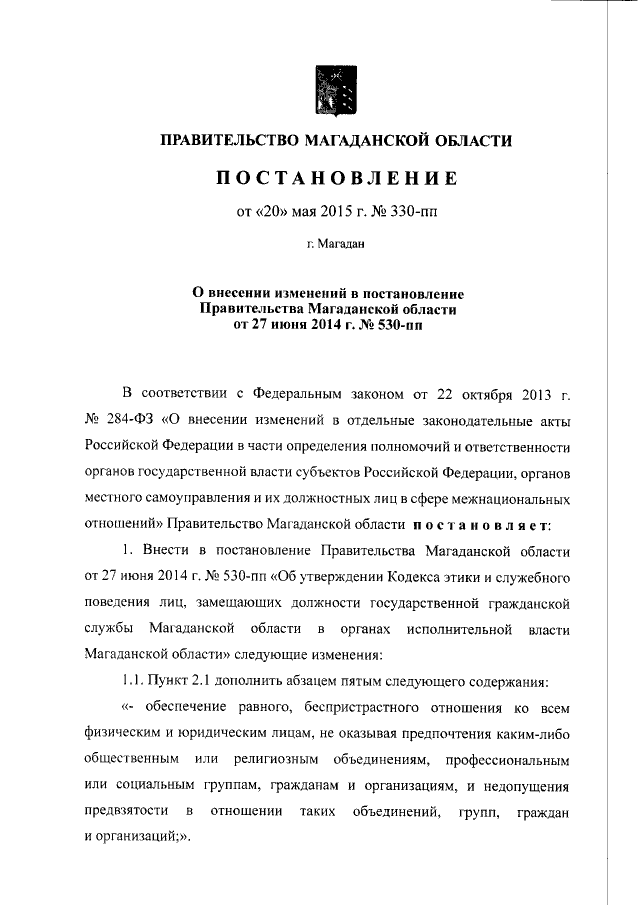 ПРАВИТЕЛЬСТВО МАГАДАНСКОЙ ОБЛАСТИ

ПОСТАНОВЛЕНИЕ

от «20» мая 2015 г. № 330-пп

г. Магадан

О внесении изменений в постановление Правительства Магаданской области от 27 июня 2014 г. № 530-пп

В соответствии с Федеральным законом от 22 октября 2013 г. № 284-ФЗ «О внесении изменений в отдельные законодательные акты Российской Федерации в части определения полномочий и ответственности органов государственной власти субъектов Российской Федерации, органов местного самоуправления и их должностных лиц в сфере межнациональных отношений» Правительство Магаданской области постановляет:

1. Внести в постановление Правительства Магаданской области от 27 июня 2014 г. № 530-пп «Об утверждении Кодекса этики и служебного поведения лиц, замещающих должности государственной гражданской службы Магаданской области в органах исполнительной власти Магаданской области» следующие изменения:

1.1. Пункт 2.1 дополнить абзацем пятым следующего содержания:

«- обеспечение равного, беспристрастного отношения ко всем физическим и юридическим лицам, не оказывая предпочтения каким-либо общественным или религиозным объединениям, профессиональным или социальным группам, гражданам и организациям, и недопущения предвзятости в отношении таких объединений, групп, граждан и организаций;».